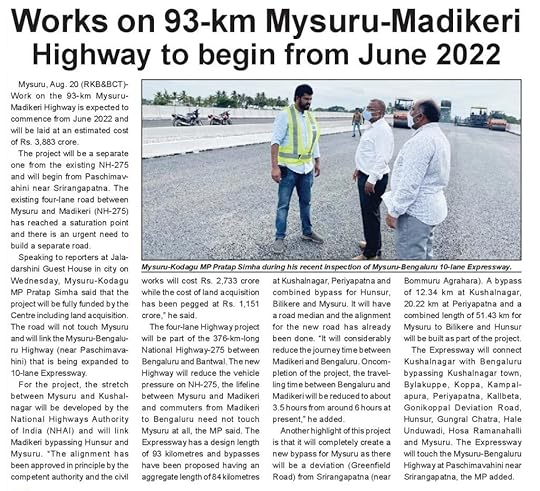 Works on 93-km Mysuru-Madikeri Highway to begin from June 2022

Mysuru, Aug. 20 (RKB&BCT)- Work on the 93-km Mysuru-Madikeri Highway is expected to commence from June 2022 and will be laid at an estimated cost of Rs. 3,883 crore.

The project will be a separate one from the existing NH-275 and will begin from Paschimavahini near Srirangapatna. The existing four-lane road between Mysuru and Madikeri (NH-275) has reached a saturation point and there is an urgent need to build a separate road.

Speaking to reporters at Jaladarshini Guest House in city on Wednesday, Mysuru-Kodagu MP Pratap Simha said that the project will be fully funded by the Centre including land acquisition. The road will not touch Mysuru and will link the Mysuru-Bengaluru Highway (near Paschimavahini) that is being expanded to 10-lane Expressway.

For the project, the stretch between Mysuru and Kushalnagar will be developed by the National Highways Authority of India (NHAI) and will link Madikeri bypassing Hunsur and Mysuru. "The alignment has been approved in principle by the competent authority and the civil works will cost Rs. 2,733 crore while the cost of land acquisition has been pegged at Rs. 1,151 crore," he said.

The four-lane Highway project will be part of the 376-km-long National Highway-275 between Bengaluru and Bantwal. The new Highway will reduce the vehicle pressure on NH-275, the lifeline between Mysuru and Madikeri and commuters from Madikeri to Bengaluru need not touch Mysuru at all, the MP said. The Expressway has a design length of 93 kilometres and bypasses have been proposed having an aggregate length of 84 kilometres at Kushalnagar, Periyapatna and combined bypass for Hunsur, Bilikere and Mysuru. It will have a road median and the alignment for the new road has already been done. "It will considerably reduce the journey time between Madikeri and Bengaluru. Oncompletion of the project, the travelling time between Bengaluru and Madikeri will be reduced to about 3.5 hours from around 6 hours at present," he added.

Another highlight of this project is that it will completely create a new bypass for Mysuru as there will be a deviation (Greenfield Road) from Srirangapatna (near Bommuru Agrahara). A bypass of 12.34 km at Kushalnagar, 20.22 km at Periyapatna and a combined length of 51.43 km for Mysuru to Bilikere and Hunsur will be built as part of the project.

The Expressway will connect Kushalnagar with Bengaluru bypassing Kushalnagar town, Bylakuppe, Koppa, Kampalapura, Periyapatna, Kallbeta, Gonikoppal Deviation Road, Hunsur, Gungral Chatra, Hale Unduwadi, Hosa Ramanahalli and Mysuru. The Expressway will touch the Mysuru-Bengaluru Highway at Paschimavahini near Srirangapatna, the MP added.

Mysuru-Kodagu MP Pratap Simha during his recent inspection of Mysuru-Bengaluru 10-lane Expressway.